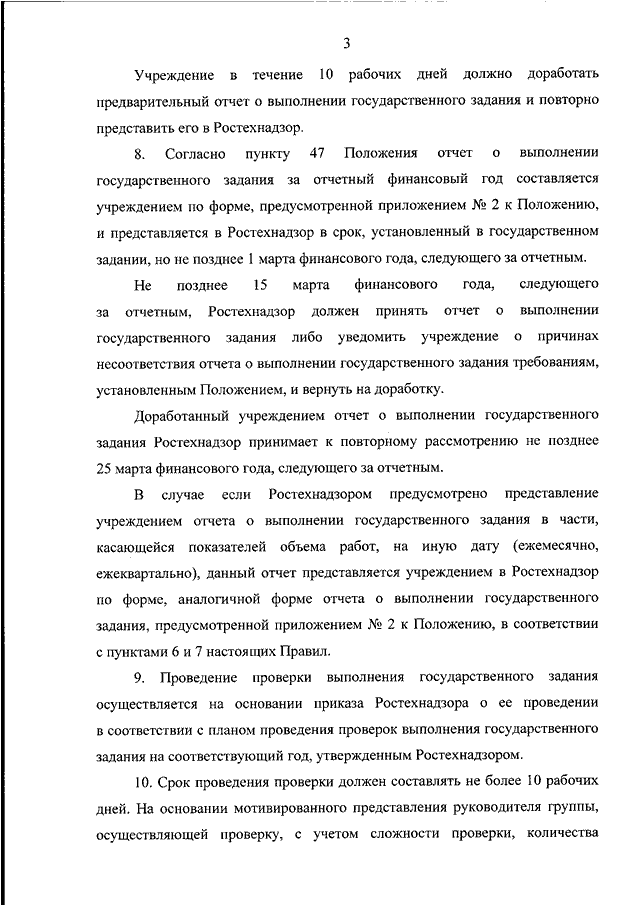 3

Учреждение в течение 10 рабочих дней должно доработать предварительный отчет о выполнении государственного задания и повторно представить его в Ростехнадзор.

8. Согласно пункту 47 Положения отчет о выполнении государственного задания за отчетный финансовый год составляется учреждением по форме, предусмотренной приложением № 2 к Положению, и представляется в Ростехнадзор в срок, установленный в государственном задании, но не позднее 1 марта финансового года, следующего за отчетным.

Не позднее 15 марта финансового года, следующего за отчетным, Ростехнадзор должен принять отчет о выполнении государственного задания либо уведомить учреждение о причинах несоответствия отчета о выполнении государственного задания требованиям, установленным Положением, и вернуть на доработку.

Доработанный учреждением отчет о выполнении государственного задания Ростехнадзор принимает к повторному рассмотрению не позднее 25 марта финансового года, следующего за отчетным.

В случае если Ростехнадзором предусмотрено представление учреждением отчета о выполнении государственного задания в части, касающейся показателей объема работ, на иную дату (ежемесячно, ежеквартально), данный отчет представляется учреждением в Ростехнадзор по форме, аналогичной форме отчета о выполнении государственного задания, предусмотренной приложением № 2 к Положению, в соответствии с пунктами 6 и 7 настоящих Правил.

9. Проведение проверки выполнения государственного задания осуществляется на основании приказа Ростехнадзора о ее проведении в соответствии с планом проведения проверок выполнения государственного задания на соответствующий год, утвержденным Ростехнадзором.

10. Срок проведения проверки должен составлять не более 10 рабочих дней. На основании мотивированного представления руководителя группы, осуществляющей проверку, с учетом сложности проверки, количества